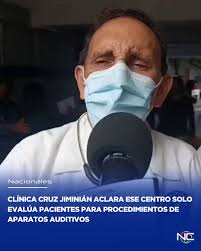 Nacionales

CLÍNICA CRUZ JIMINIÁN ACLARA ESE CENTRO SOLO EVALÚA PACIENTES PARA PROCEDIMIENTOS DE APARATOS AUDITIVOS

NC